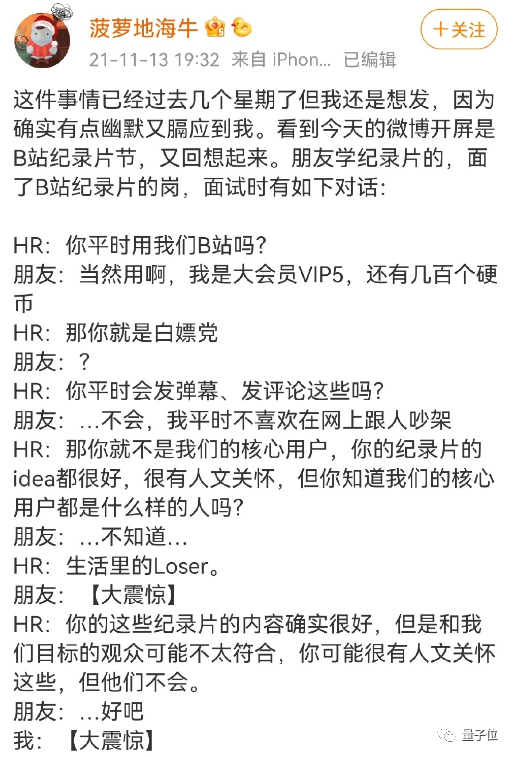 菠萝地海牛

＋关注

21-11-13 19:32 来自 iPhon... 已编辑

这件事情已经过去几个星期了但我还是想发，因为确实有点幽默又膈应到我。看到今天的微博开屏是B站纪录片节，又回想起来。朋友学纪录片的，面了B站纪录片的岗，面试时有如下对话：

HR：你平时用我们B站吗？
朋友：当然用啊，我是大会员VIP5，还有几百个硬币
HR：那你就是白嫖党
朋友：？
HR：你平时会发弹幕、发评论这些吗？
朋友：...不会，我平时不喜欢在网上跟人吵架
HR：那你就不是我们的核心用户，你的纪录片的idea都很好，很有人文关怀，但你知道我们的核心用户都是什么样的人吗？
朋友：...不知道...
HR：生活里的Loser。
朋友：【大震惊】
HR：你的这些纪录片的内容确实很好，但是和我们目标的观众可能不太符合，你可能很有人文关怀这些，但他们不会。
朋友：...好吧
我：【大震惊】

量子位